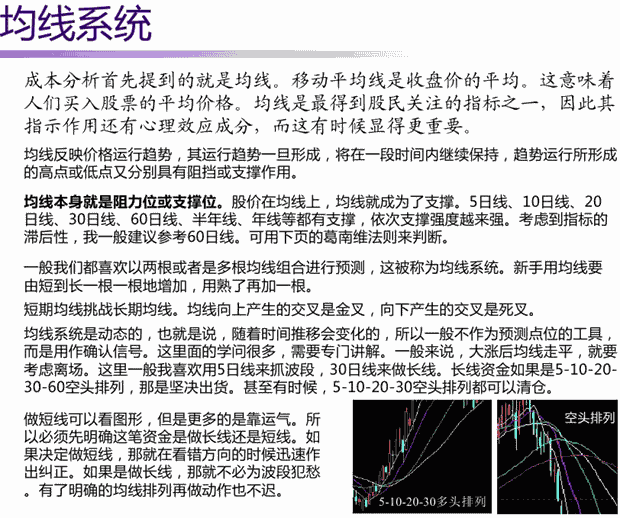 均线系统

成本分析首先提到的就是均线。移动平均线是收盘价的平均。这意味着人们买入股票的平均价格。均线是最得到股民关注的指标之一，因此其指示作用还有心理效应成分，而这有时候显得更重要。

均线反映价格运行趋势，其运行趋势一旦形成，将在一段时间内继续保持，趋势运行所形成的高点或低点又分别具有阻挡或支撑作用。

均线本身就是阻力位或支撑位。股价在均线上，均线就成为了支撑。5日线、10日线、20日线、30日线、60日线、半年线、年线等都有支撑，依次支撑强度越来强。考虑到指标的滞后性，我一般建议参考60日线。可用下页的葛南维法则来判断。

一般我们都喜欢以两根或者是多根均线组合进行预测，这被称为均线系统。新手用均线要由短到长一根一根地增加，用熟了再加一根。

短期均线挑战长期均线。均线向上产生的交叉是金叉，向下产生的交叉是死叉。

均线系统是动态的，也就是说，随着时间推移会变化的，所以一般不作为预测点位的工具，而是用作确认信号。这里面的学问很多，需要专门讲解。一般来说，大涨后均线走平，就要考虑离场。这里一般我喜欢用5日线来抓波段，30日线来做长线。长线资金如果是5-10-20-30-60空头排列，那是坚决出货。甚至有时候，5-10-20-30空头排列都可以清仓。

做短线可以看图形，但是更多的是靠运气。所以必须先明确这笔资金是做长线还是短线。如果决定做短线，那就在看错方向的时候迅速作出纠正。如果是做长线，那就不必为波段犯愁。有了明确的均线排列再做动作也不迟。

5-10-20-30多头排列

空头排列